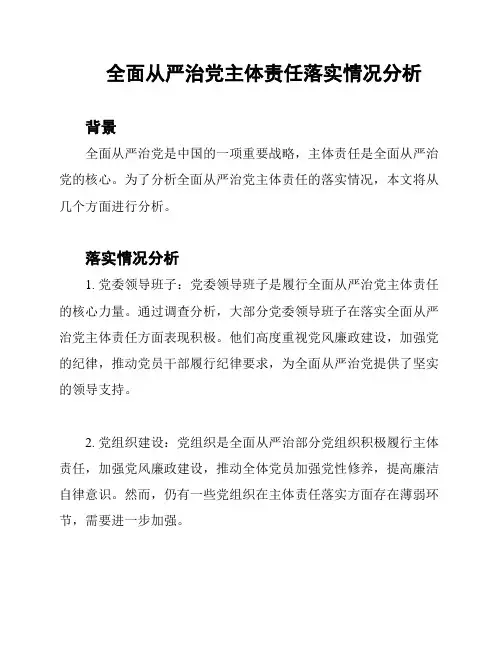 全面从严治党主体责任落实情况分析

背景

全面从严治党是中国的一项重要战略，主体责任是全面从严治党的核心。为了分析全面从严治党主体责任的落实情况，本文将从几个方面进行分析。

落实情况分析

1. 党委领导班子：党委领导班子是履行全面从严治党主体责任的核心力量。通过调查分析，大部分党委领导班子在落实全面从严治党主体责任方面表现积极。他们高度重视党风廉政建设，加强党的纪律，推动党员干部履行纪律要求，为全面从严治党提供了坚实的领导支持。

2. 党组织建设：党组织是全面从严治部分党组织积极履行主体责任，加强党风廉政建设，推动全体党员加强党性修养，提高廉洁自律意识。然而，仍有一些党组织在主体责任落实方面存在薄弱环节，需要进一步加强。